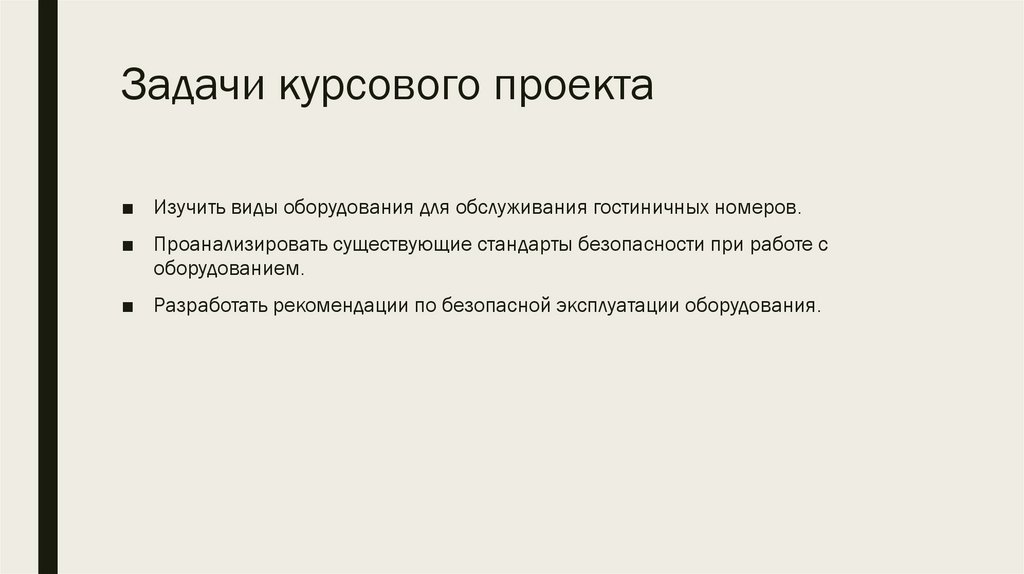 Задачи курсового проекта

• Изучить виды оборудования для обслуживания гостиничных номеров.

• Проанализировать существующие стандарты безопасности при работе с оборудованием.

• Разработать рекомендации по безопасной эксплуатации оборудования.